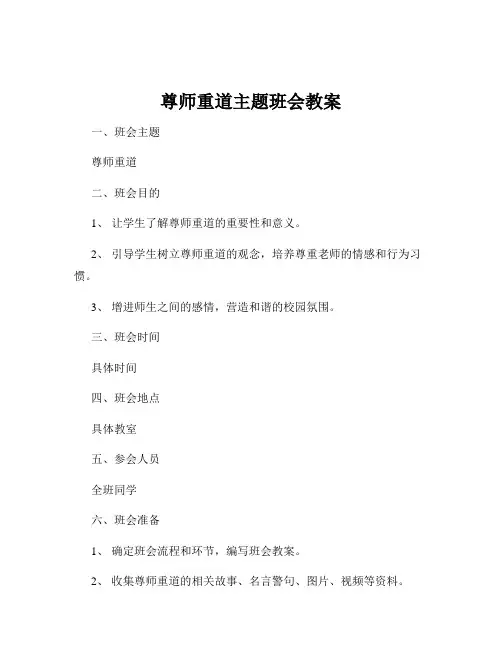 尊师重道主题班会教案

一、班会主题

尊师重道

二、班会目的

1、让学生了解尊师重道的重要性和意义。

2、引导学生树立尊师重道的观念，培养尊重老师的情感和行为习惯。

3、增进师生之间的感情，营造和谐的校园氛围。

三、班会时间

具体时间

四、班会地点

具体教室

五、参会人员

全班同学

六、班会准备

1、确定班会流程和环节，编写班会教案。

2、收集尊师重道的相关故事、名言警句、图片、视频等资料。